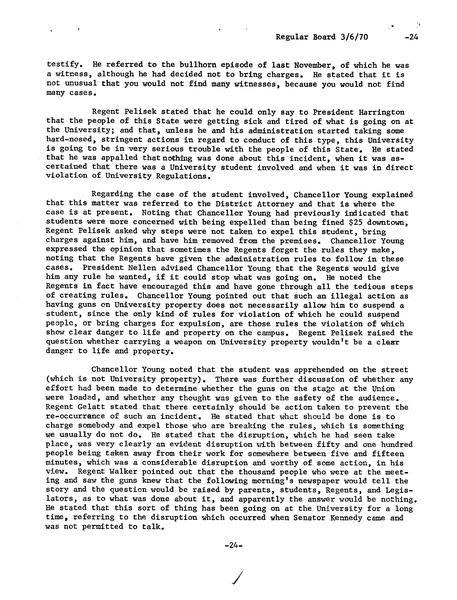 Regular Board 3/6/70 -24

testify. He referred to the bullhorn episode of last November, of which he was a witness, although he had decided not to bring charges. He stated that it is not unusual that you would not find many witnesses, because you would not find many cases.

Regent Pelisek stated that he could only say to President Harrington that the people of this State were getting sick and tired of what is going on at the University; and that, unless he and his administration started taking some hard-nosed, stringent actions in regard to conduct of this type, this University is going to be in very serious trouble with the people of this State. He stated that he was appalled that nothing was done about this incident, when it was ascertained that there was a University student involved and when it was in direct violation of University Regulations.

Regarding the case of the student involved, Chancellor Young explained that this matter was referred to the District Attorney and that is where the case is at present. Noting that Chancellor Young had previously indicated that students were more concerned with being expelled than being fined $25 downtown, Regent Pelisek asked why steps were not taken to expel this student, bring charges against him, and have him removed from the premises. Chancellor Young expressed the opinion that sometimes the Regents forget the rules they make, noting that the Regents have given the administration rules to follow in these cases. President Nellen advised Chancellor Young that the Regents would give him any rule he wanted, if it could stop what was going on. He noted the Regents in fact have encouraged this and have gone through all the tedious steps of creating rules. Chancellor Young pointed out that such an illegal action as having guns on University property does not necessarily allow him to suspend a student, since the only kind of rules for violation of which he could suspend people, or bring charges for expulsion, are those rules the violation of which show clear danger to life and property on the campus. Regent Pelisek raised the question whether carrying a weapon on University property wouldn't be a clear danger to life and property.

Chancellor Young noted that the student was apprehended on the street (which is not University property). There was further discussion of whether any effort had been made to determine whether the guns on the stage at the Union were loaded, and whether any thought was given to the safety of the audience. Regent Gelatt stated that there certainly should be action taken to prevent the re-occurrance of such an incident. He stated that what should be done is to charge somebody and expel those who are breaking the rules, which is something we usually do not do. He stated that the disruption, which he had seen take place, was very clearly an evident disruption with between fifty and one hundred people being taken away from their work for somewhere between five and fifteen minutes, which was a considerable disruption and worthy of some action, in his view. Regent Walker pointed out that the thousand people who were at the meeting and saw the guns knew that the following morning's newspaper would tell the story and the question would be raised by parents, students, Regents, and Legislators, as to what was done about it, and apparently the answer would be nothing. He stated that this sort of thing has been going on at the University for a long time, referring to the disruption which occurred when Senator Kennedy came and was not permitted to talk.

-24-